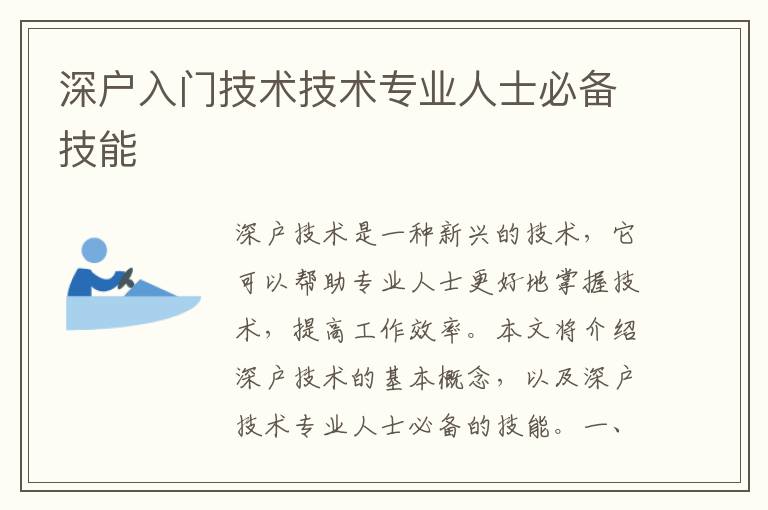 深户入门技术技术专业人士必备技能

深户技术是一种新兴的技术，它可以帮助专业人士更好地掌握技术，提高工作效率。本文将介绍深户技术的基本概念，以及深户技术专业人士必备的技能。一、